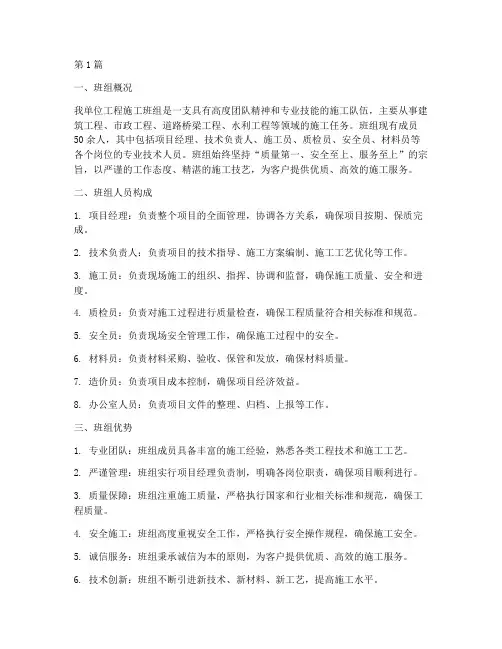 第1篇

一、班组概况

我单位工程施工班组是一支具有高度团队精神和专业技能的施工队伍，主要从事建筑工程、市政工程、道路桥梁工程、水利工程等领域的施工任务。班组现有成员50余人，其中包括项目经理、技术负责人、施工员、质检员、安全员、材料员等各个岗位的专业技术人员。班组始终坚持“质量第一、安全至上、服务至上”的宗旨，以严谨的工作态度、精湛的施工技艺，为客户提供优质、高效的施工服务。

二、班组人员构成

1. 项目经理：负责整个项目的全面管理，协调各方关系，确保项目按期、保质完成。

2. 技术负责人：负责项目的技术指导、施工方案编制、施工工艺优化等工作。

3. 施工员：负责现场施工的组织、指挥、协调和监督，确保施工质量、安全和进度。

4. 质检员：负责对施工过程进行质量检查，确保工程质量符合相关标准和规范。

5. 安全员：负责现场安全管理工作，确保施工过程中的安全。

6. 材料员：负责材料采购、验收、保管和发放，确保材料质量。

7. 造价员：负责项目成本控制，确保项目经济效益。

8. 办公室人员：负责项目文件的整理、归档、上报等工作。

三、班组优势

1. 专业团队：班组成员具备丰富的施工经验，熟悉各类工程技术和施工工艺。

2. 严谨管理：班组实行项目经理负责制，明确各岗位职责，确保项目顺利进行。

3. 质量保障：班组注重施工质量，严格执行国家和行业相关标准和规范，确保工程质量。

4. 安全施工：班组高度重视安全工作，严格执行安全操作规程，确保施工安全。

5. 诚信服务：班组秉承诚信为本的原则，为客户提供优质、高效的施工服务。

6. 技术创新：班组不断引进新技术、新材料、新工艺，提高施工水平。